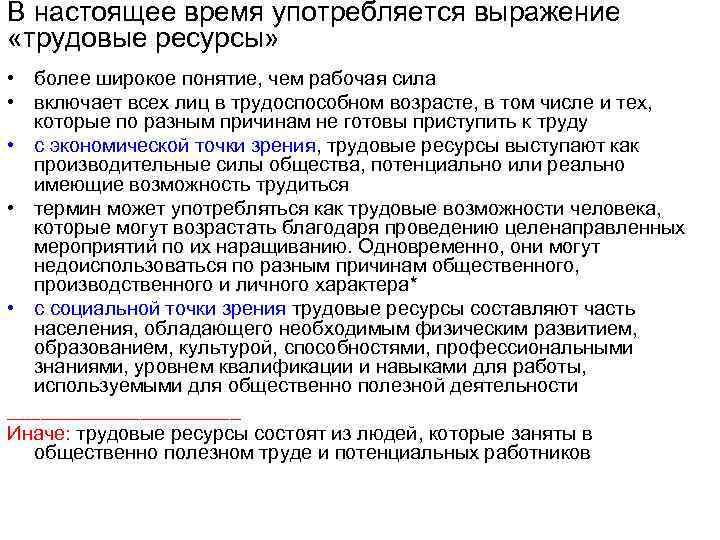 В настоящее время употребляется выражение «трудовые ресурсы»

• более широкое понятие, чем рабочая сила
• включает всех лиц в трудоспособном возрасте, в том числе и тех, которые по разным причинам не готовы приступить к труду
• с экономической точки зрения, трудовые ресурсы выступают как производительные силы общества, потенциально или реально имеющие возможность трудиться
• термин может употребляться как трудовые возможности человека, которые могут возрастать благодаря проведению целенаправленных мероприятий по их наращиванию. Одновременно, они могут недоиспользоваться по разным причинам общественного, производственного и личного характера*
• с социальной точки зрения трудовые ресурсы составляют часть населения, обладающего необходимым физическим развитием, образованием, культурой, способностями, профессиональными знаниями, уровнем квалификации и навыками для работы, используемыми для общественно полезной деятельности

Иначе: трудовые ресурсы состоят из людей, которые заняты в общественно полезном труде и потенциальных работников